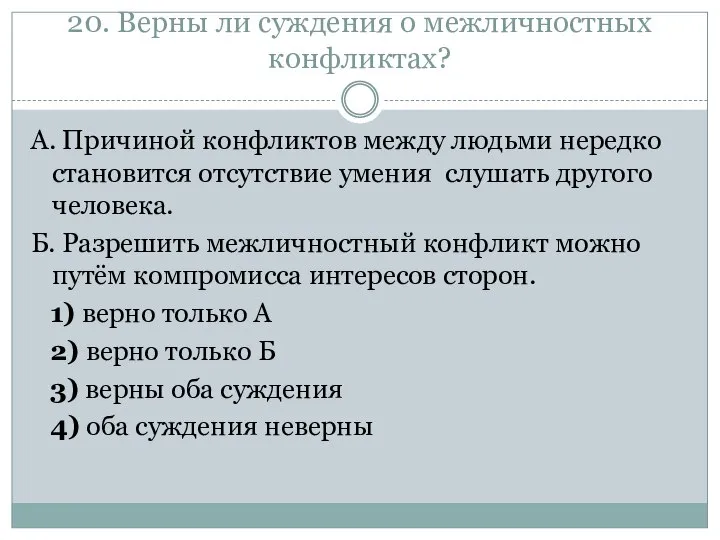 20. Верны ли суждения о межличностных конфликтах?

А. Причиной конфликтов между людьми нередко становится отсутствие умения слушать другого человека.

Б. Разрешить межличностный конфликт можно путём компромисса интересов сторон.

1) верно только А

2) верно только Б

3) верны оба суждения

4) оба суждения неверны